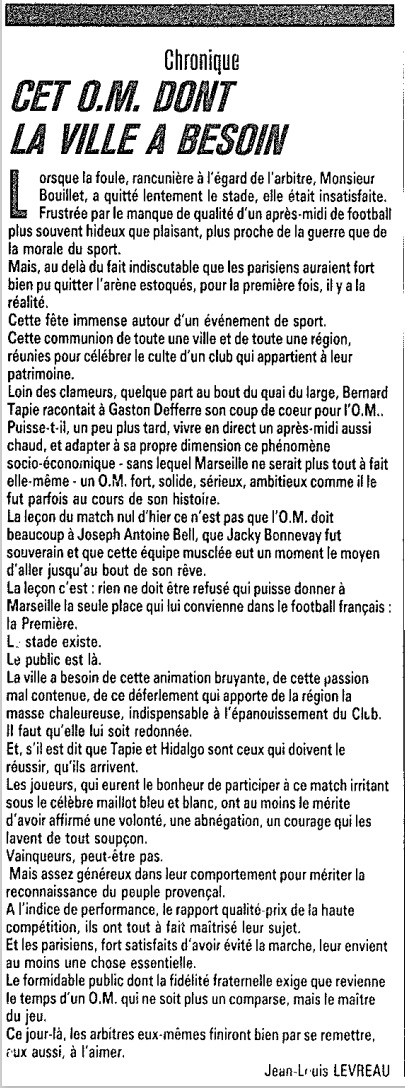 Chronique

CET O.M. DONT LA VILLE A BESOIN

Lorsque la foule, rancunière à l'égard de l'arbitre, Monsieur Bouillet, a quitté lentement le stade, elle était insatisfaite. Frustrée par le manque de qualité d'un après-midi de football plus souvent hideux que plaisant, plus proche de la guerre que de la morale du sport.

Mais, au delà du fait indiscutable que les parisiens auraient fort bien pu quitter l'arène estoqués, pour la première fois, il y a la réalité.

Cette fête immense autour d'un événement de sport.

Cette communion de toute une ville et de toute une région, réunies pour célébrer le culte d'un club qui appartient à leur patrimoine.

Loin des clameurs, quelque part au bout du quai du large, Bernard Tapie racontait à Gaston Defferre son coup de coeur pour l'O.M.. Puisse-t-il, un peu plus tard, vivre en direct un après-midi aussi chaud, et adapter à sa propre dimension ce phénomène socio-économique - sans lequel Marseille ne serait plus tout à fait elle-même - un O.M. fort, solide, sérieux, ambitieux comme il le fut parfois au cours de son histoire.

La leçon du match nul d'hier ce n'est pas que l'O.M. doit beaucoup à Joseph Antoine Bell, que Jacky Bonnevay fut souverain et que cette équipe musclée eut un moment le moyen d'aller jusqu'au bout de son rêve.

La leçon c'est : rien ne doit être refusé qui puisse donner à Marseille la seule place qui lui convienne dans le football français : la Première.

L. stade existe.

Le public est là.

La ville a besoin de cette animation bruyante, de cette passion mal contenue, de ce déferlement qui apporte de la région la masse chaleureuse, indispensable à l'épanouissement du Club. Il faut qu'elle lui soit redonnée.

Et, s'il est dit que Tapie et Hidalgo sont ceux qui doivent le réussir, qu'ils arrivent.

Les joueurs, qui eurent le bonheur de participer à ce match irritant sous le célèbre maillot bleu et blanc, ont au moins le mérite d'avoir affirmé une volonté, une abnégation, un courage qui les lavent de tout soupçon.

Vainqueurs, peut-être pas.

Mais assez généreux dans leur comportement pour mériter la reconnaissance du peuple provençal.

A l'indice de performance, le rapport qualité-prix de la haute compétition, ils ont tout à fait maîtrisé leur sujet.

Et les parisiens, fort satisfaits d'avoir évité la marche, leur envient au moins une chose essentielle.

Le formidable public dont la fidélité fraternelle exige que revienne le temps d'un O.M. qui ne soit plus un comparse, mais le maître du jeu.

Ce jour-là, les arbitres eux-mêmes finiront bien par se remettre, eux aussi, à l'aimer.

Jean-Louis LEVREAU